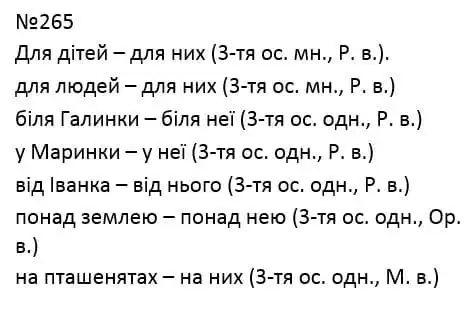 №265
Для дітей – для них (3-тя ос. мн., Р. в.).
для людей – для них (3-тя ос. мн., Р. в.)
біля Галинки – біля неї (3-тя ос. одн., Р. в.)
у Маринки – у неї (3-тя ос. одн., Р. в.)
від Іванка – від нього (3-тя ос. одн., Р. в.)
понад землею – понад нею (3-тя ос. одн., Ор. в.)
на пташенятах – на них (3-тя ос. одн., М. в.)